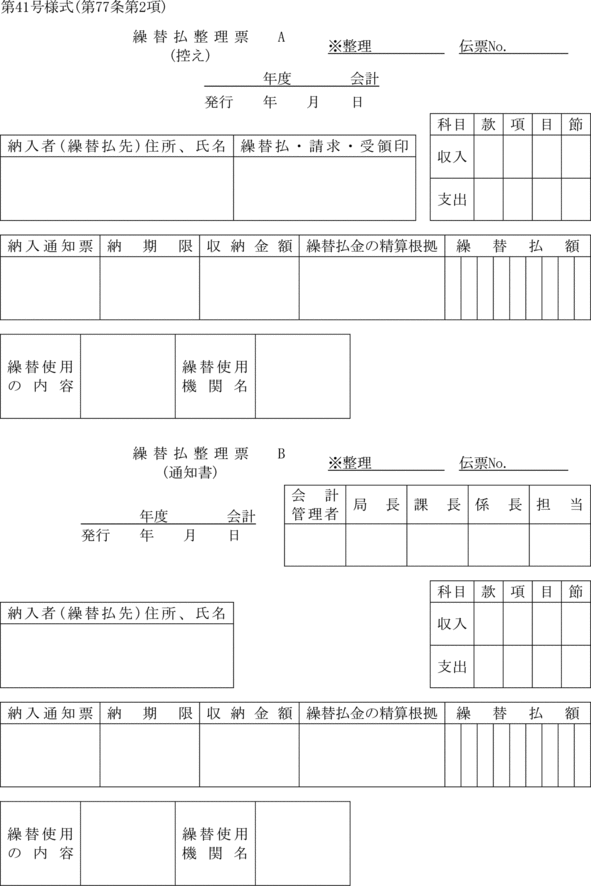 第41号様式(第77条第2項)

繰替払整理票　A
(控え)

※整理　　　　伝票No.

年度　　　会計
発行　年　月　日

| 科目 | 款 | 項 | 目 | 節 |
|---|---|---|---|---|
| 収入 | | | | |
| 支出 | | | | |

| 納入者(繰替払先)住所、氏名 | 繰替払・請求・受領印 |
|---|---|
| | |

| 納入通知票 | 納期限 | 収納金額 | 繰替払金の精算根拠 | 繰替払額 |
|---|---|---|---|---|
| | | | | |

| 繰替使用の内容 | | 繰替使用機関名 | |
|---|---|---|---|

繰替払整理票　B
(通知書)

※整理　　　　伝票No.

年度　　　会計
発行　年　月　日

| 会計管理者 | 局長 | 課長 | 係長 | 担当 |
|---|---|---|---|---|
| | | | | |

| 科目 | 款 | 項 | 目 | 節 |
|---|---|---|---|---|
| 収入 | | | | |
| 支出 | | | | |

| 納入者(繰替払先)住所、氏名 |
|---|
| |

| 納入通知票 | 納期限 | 収納金額 | 繰替払金の精算根拠 | 繰替払額 |
|---|---|---|---|---|
| | | | | |

| 繰替使用の内容 | | 繰替使用機関名 | |
|---|---|---|---|